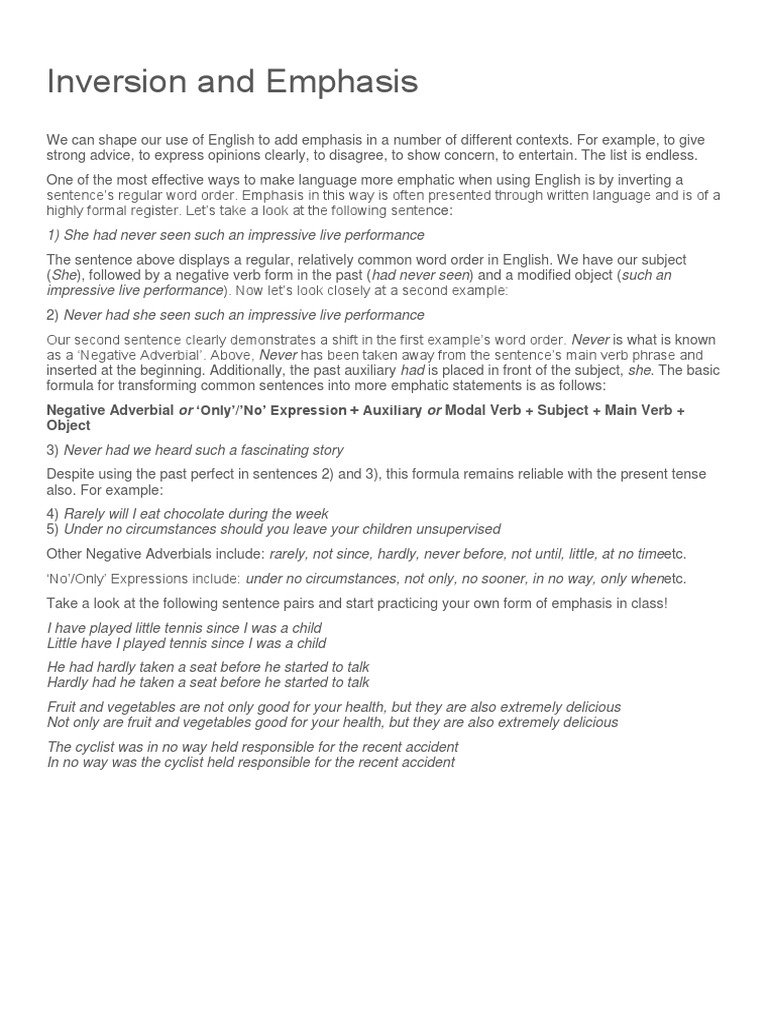 Inversion and Emphasis

We can shape our use of English to add emphasis in a number of different contexts. For example, to give strong advice, to express opinions clearly, to disagree, to show concern, to entertain. The list is endless.

One of the most effective ways to make language more emphatic when using English is by inverting a sentence's regular word order. Emphasis in this way is often presented through written language and is of a highly formal register. Let's take a look at the following sentence:

1) She had never seen such an impressive live performance

The sentence above displays a regular, relatively common word order in English. We have our subject (She), followed by a negative verb form in the past (had never seen) and a modified object (such an impressive live performance). Now let's look closely at a second example:

2) Never had she seen such an impressive live performance

Our second sentence clearly demonstrates a shift in the first example's word order. Never is what is known as a 'Negative Adverbial'. Above, Never has been taken away from the sentence's main verb phrase and inserted at the beginning. Additionally, the past auxiliary had is placed in front of the subject, she. The basic formula for transforming common sentences into more emphatic statements is as follows:

Negative Adverbial or 'Only'/'No' Expression + Auxiliary or Modal Verb + Subject + Main Verb + Object

3) Never had we heard such a fascinating story

Despite using the past perfect in sentences 2) and 3), this formula remains reliable with the present tense also. For example:

4) Rarely will I eat chocolate during the week
5) Under no circumstances should you leave your children unsupervised

Other Negative Adverbials include: rarely, not since, hardly, never before, not until, little, at no timeetc.

'No'/Only' Expressions include: under no circumstances, not only, no sooner, in no way, only whenetc.

Take a look at the following sentence pairs and start practicing your own form of emphasis in class!

I have played little tennis since I was a child
Little have I played tennis since I was a child

He had hardly taken a seat before he started to talk
Hardly had he taken a seat before he started to talk

Fruit and vegetables are not only good for your health, but they are also extremely delicious
Not only are fruit and vegetables good for your health, but they are also extremely delicious

The cyclist was in no way held responsible for the recent accident
In no way was the cyclist held responsible for the recent accident